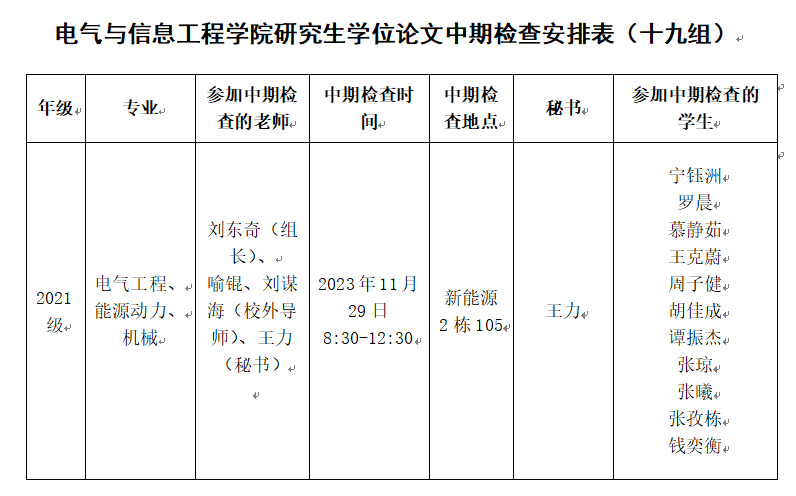 电气与信息工程学院研究生学位论文中期检查安排表（十九组）

| 年级 | 专业 | 参加中期检查的老师 | 中期检查时间 | 中期检查地点 | 秘书 | 参加中期检查的学生 |
|---|---|---|---|---|---|---|
| 2021级 | 电气工程、能源动力、机械 | 刘东奇（组长）、喻锟、刘谋海（校外导师）、王力（秘书） | 2023年11月29日 8:30-12:30 | 新能源2栋105 | 王力 | 宁钰洲 罗晨 慕静茹 王克蔚 周子健 胡佳成 谭振杰 张琼 张曦 张孜栋 钱奕衡 |